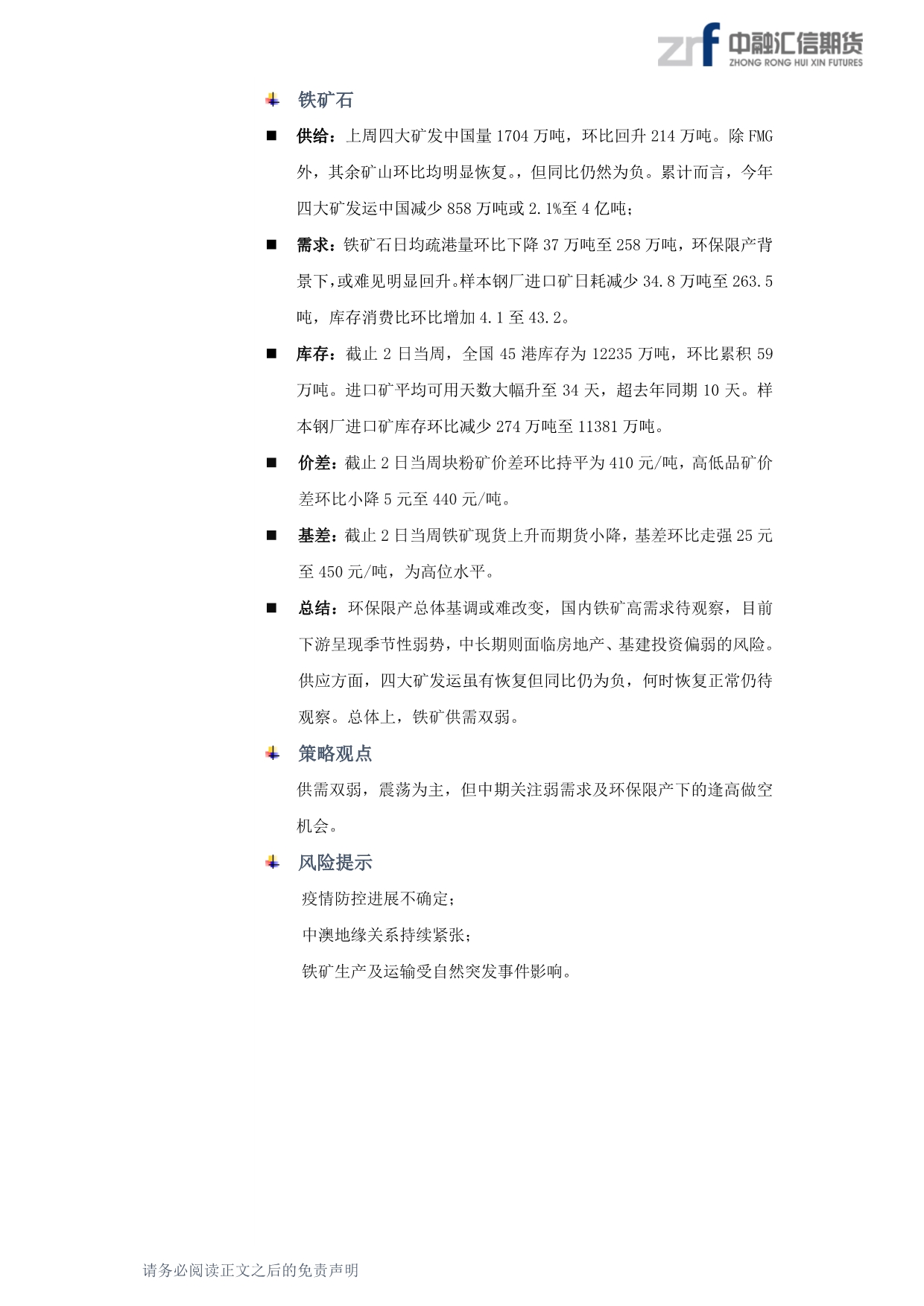 zrf 中融汇信期货
ZHONG RONG HUI XIN FUTURES

铁矿石

■ 供给：上周四大矿发中国量 1704 万吨，环比回升 214 万吨。除 FMG 外，其余矿山环比均明显恢复。，但同比仍然为负。累计而言，今年四大矿发运中国减少 858 万吨或 2.1%至 4 亿吨；

■ 需求：铁矿石日均疏港量环比下降 37 万吨至 258 万吨，环保限产背景下，或难见明显回升。样本钢厂进口矿日耗减少 34.8 万吨至 263.5 吨，库存消费比环比增加 4.1 至 43.2。

■ 库存：截止 2 日当周，全国 45 港库存为 12235 万吨，环比累积 59 万吨。进口矿平均可用天数大幅升至 34 天，超去年同期 10 天。样本钢厂进口矿库存环比减少 274 万吨至 11381 万吨。

■ 价差：截止 2 日当周块粉矿价差环比持平为 410 元/吨，高低品矿价差环比小降 5 元至 440 元/吨。

■ 基差：截止 2 日当周铁矿现货上升而期货小降，基差环比走强 25 元至 450 元/吨，为高位水平。

■ 总结：环保限产总体基调或难改变，国内铁矿高需求待观察，目前下游呈现季节性弱势，中长期则面临房地产、基建投资偏弱的风险。供应方面，四大矿发运虽有恢复但同比仍为负，何时恢复正常仍待观察。总体上，铁矿供需双弱。

策略观点

供需双弱，震荡为主，但中期关注弱需求及环保限产下的逢高做空机会。

风险提示

疫情防控进展不确定；

中澳地缘关系持续紧张；

铁矿生产及运输受自然突发事件影响。

请务必阅读正文之后的免责声明